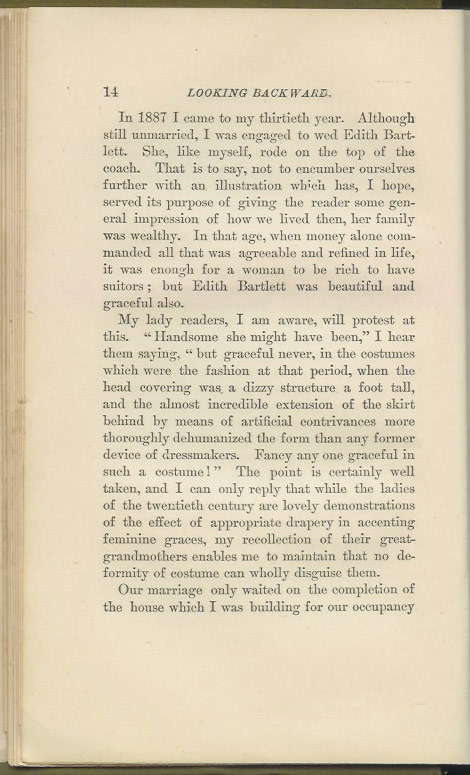 14 LOOKING BACKWARD.

In 1887 I came to my thirtieth year. Although still unmarried, I was engaged to wed Edith Bartlett. She, like myself, rode on the top of the coach. That is to say, not to encumber ourselves further with an illustration which has, I hope, served its purpose of giving the reader some general impression of how we lived then, her family was wealthy. In that age, when money alone commanded all that was agreeable and refined in life, it was enough for a woman to be rich to have suitors; but Edith Bartlett was beautiful and graceful also.

My lady readers, I am aware, will protest at this. "Handsome she might have been," I hear them saying, "but graceful never, in the costumes which were the fashion at that period, when the head covering was a dizzy structure a foot tall, and the almost incredible extension of the skirt behind by means of artificial contrivances more thoroughly dehumanized the form than any former device of dressmakers. Fancy any one graceful in such a costume!" The point is certainly well taken, and I can only reply that while the ladies of the twentieth century are lovely demonstrations of the effect of appropriate drapery in accenting feminine graces, my recollection of their great-grandmothers enables me to maintain that no deformity of costume can wholly disguise them.

Our marriage only waited on the completion of the house which I was building for our occupancy